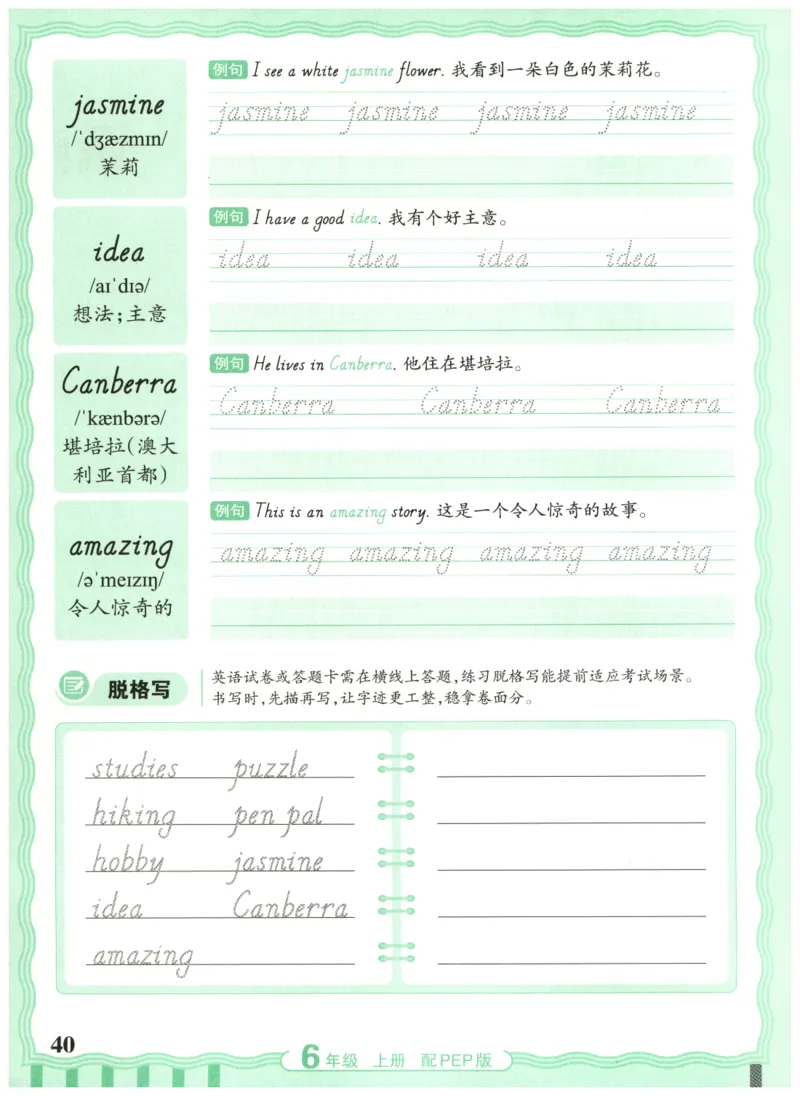 jasmine
/ˈdʒæzmɪn/
茉莉

例句 I see a white jasmine flower. 我看到一朵白色的茉莉花。

jasmine jasmine jasmine jasmine

idea
/aɪˈdɪə/
想法；主意

例句 I have a good idea. 我有个好主意。

idea idea idea idea

Canberra
/ˈkænbərə/
堪培拉(澳大利亚首都)

例句 He lives in Canberra. 他住在堪培拉。

Canberra Canberra Canberra

amazing
/əˈmeɪzɪŋ/
令人惊奇的

例句 This is an amazing story. 这是一个令人惊奇的故事。

amazing amazing amazing amazing

脱格写

英语试卷或答题卡需在横线上答题，练习脱格写能提前适应考试场景。书写时，先描再写，让字迹更工整，稳拿卷面分。

studies puzzle
hiking pen pal
hobby jasmine
idea Canberra
amazing

40

6年级 上册 配PEP版